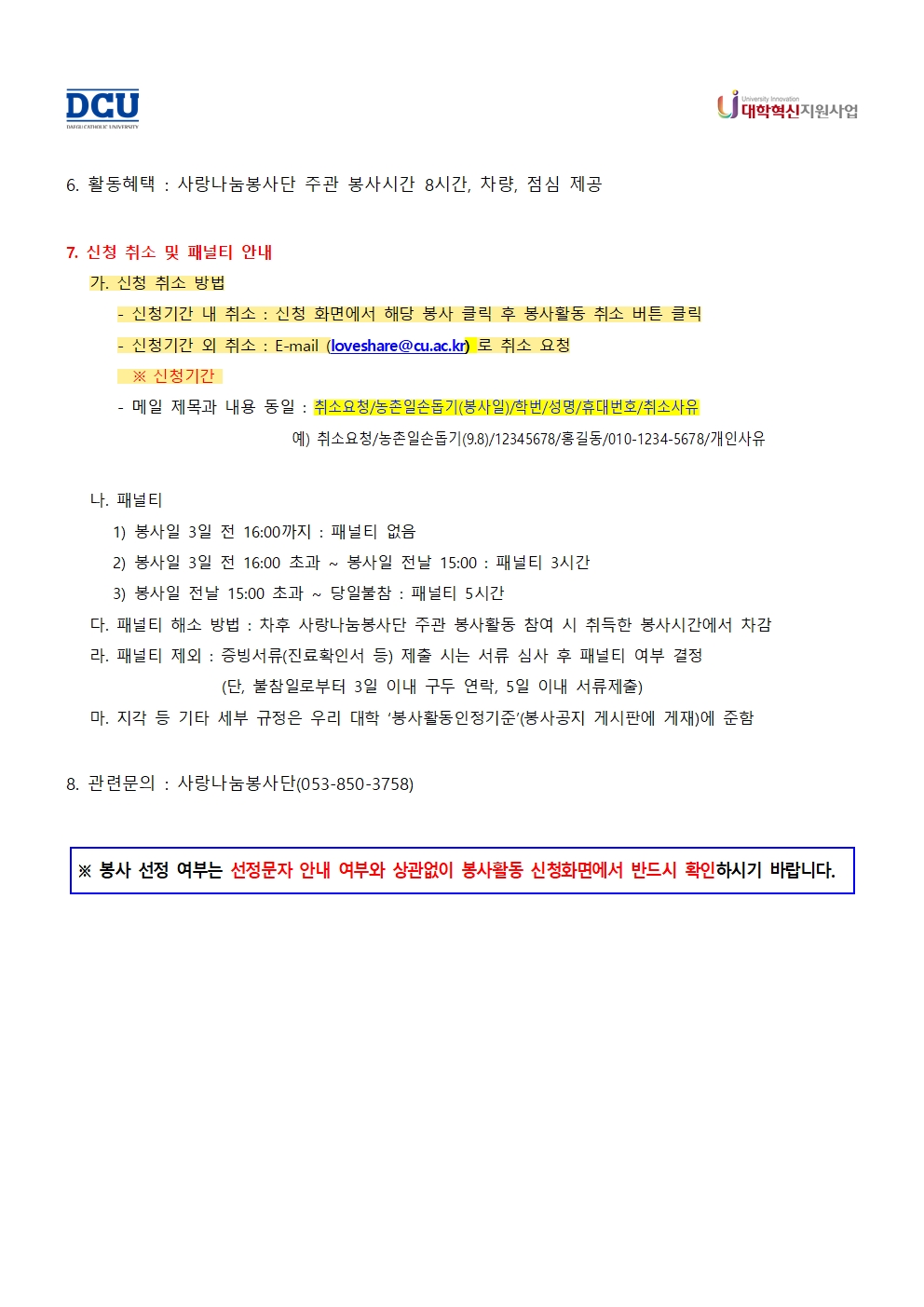 DCU
DAEGU CATHOLIC UNIVERSITY

University Innovation
대학혁신지원사업

6. 활동혜택 : 사랑나눔봉사단 주관 봉사시간 8시간, 차량, 점심 제공

7. 신청 취소 및 패널티 안내

가. 신청 취소 방법

- 신청기간 내 취소 : 신청 화면에서 해당 봉사 클릭 후 봉사활동 취소 버튼 클릭

- 신청기간 외 취소 : E-mail (loveshare@cu.ac.kr) 로 취소 요청

※ 신청기간

- 메일 제목과 내용 동일 : 취소요청/농촌일손돕기(봉사일)/학번/성명/휴대번호/취소사유

예) 취소요청/농촌일손돕기(9.8)/12345678/홍길동/010-1234-5678/개인사유

나. 패널티

1) 봉사일 3일 전 16:00까지 : 패널티 없음

2) 봉사일 3일 전 16:00 초과 ~ 봉사일 전날 15:00 : 패널티 3시간

3) 봉사일 전날 15:00 초과 ~ 당일불참 : 패널티 5시간

다. 패널티 해소 방법 : 차후 사랑나눔봉사단 주관 봉사활동 참여 시 취득한 봉사시간에서 차감

라. 패널티 제외 : 증빙서류(진료확인서 등) 제출 시는 서류 심사 후 패널티 여부 결정

(단, 불참일로부터 3일 이내 구두 연락, 5일 이내 서류제출)

마. 지각 등 기타 세부 규정은 우리 대학 '봉사활동인정기준'(봉사공지 게시판에 게재)에 준함

8. 관련문의 : 사랑나눔봉사단(053-850-3758)

※ 봉사 선정 여부는 선정문자 안내 여부와 상관없이 봉사활동 신청화면에서 반드시 확인하시기 바랍니다.